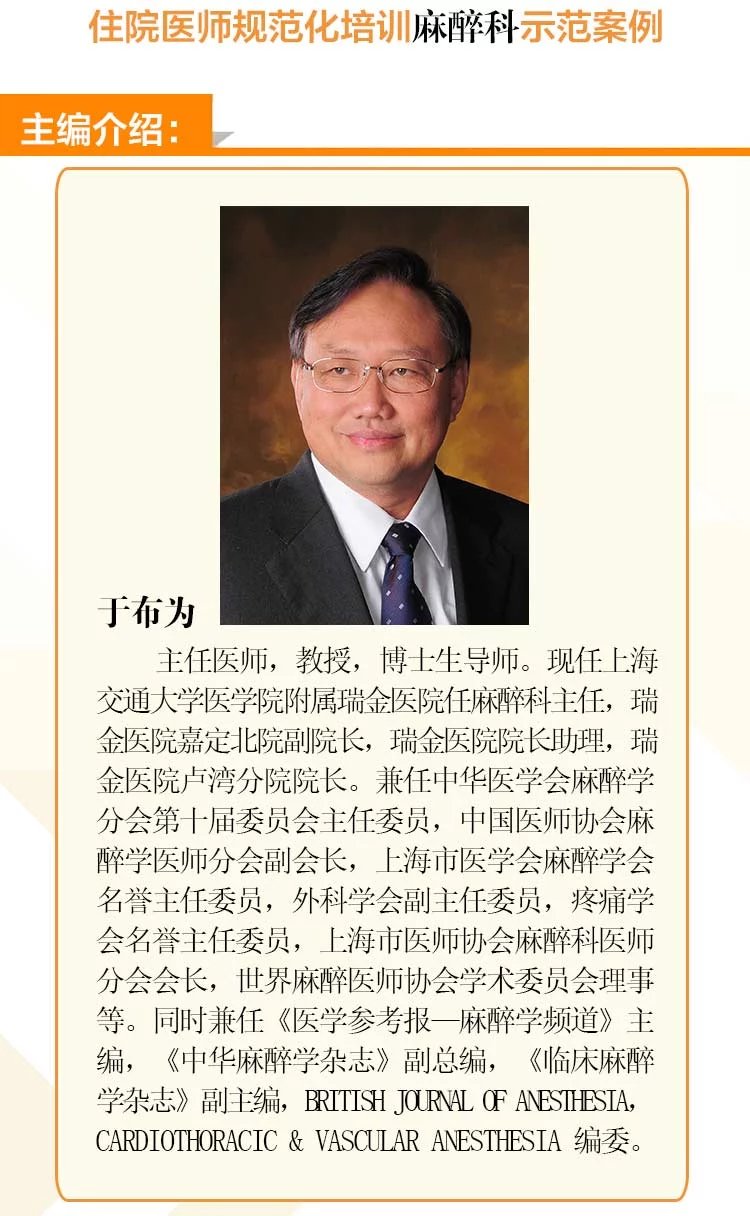 住院医师规范化培训麻醉科示范案例

主编介绍：

于布为

主任医师，教授，博士生导师。现任上海交通大学医学院附属瑞金医院任麻醉科主任，瑞金医院嘉定北院副院长，瑞金医院院长助理，瑞金医院卢湾分院院长。兼任中华医学会麻醉学分会第十届委员会主任委员，中国医师协会麻醉学医师分会副会长，上海市医学会麻醉学会名誉主任委员，外科学会副主任委员，疼痛学会名誉主任委员，上海市医师协会麻醉科医师分会会长，世界麻醉医师协会学术委员会理事等。同时兼任《医学参考报—麻醉学频道》主编，《中华麻醉学杂志》副总编，《临床麻醉学杂志》副主编，BRITISH JOURNAL OF ANESTHESIA，CARDIOTHORACIC & VASCULAR ANESTHESIA 编委。